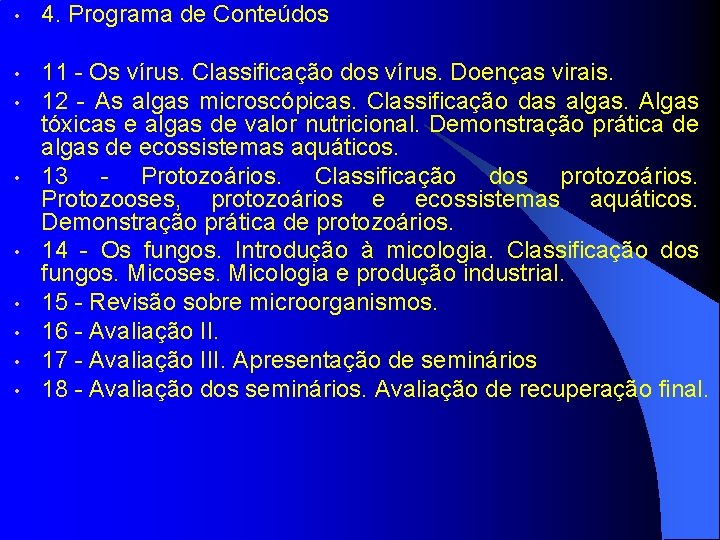 • 4. Programa de Conteúdos

• 11 - Os vírus. Classificação dos vírus. Doenças virais.
• 12 - As algas microscópicas. Classificação das algas. Algas tóxicas e algas de valor nutricional. Demonstração prática de algas de ecossistemas aquáticos.
• 13 - Protozoários. Classificação dos protozoários. Protozooses, protozoários e ecossistemas aquáticos. Demonstração prática de protozoários.
• 14 - Os fungos. Introdução à micologia. Classificação dos fungos. Micoses. Micologia e produção industrial.
• 15 - Revisão sobre microorganismos.
• 16 - Avaliação II.
• 17 - Avaliação III. Apresentação de seminários
• 18 - Avaliação dos seminários. Avaliação de recuperação final.